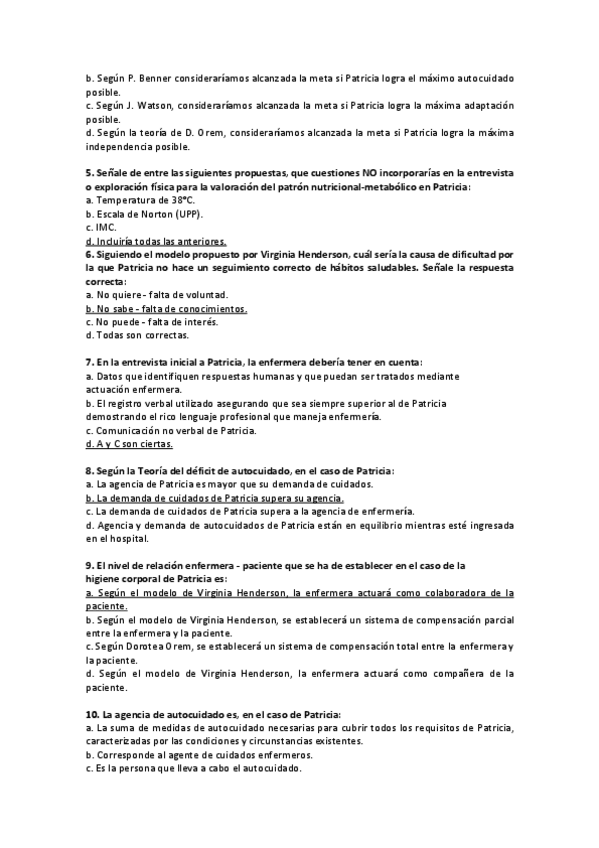 b. Según P. Benner consideraríamos alcanzada la meta si Patricia logra el máximo autocuidado posible.
c. Según J. Watson, consideraríamos alcanzada la meta si Patricia logra la máxima adaptación posible.
d. Según la teoría de D. Orem, consideraríamos alcanzada la meta si Patricia logra la máxima independencia posible.

5. Señale de entre las siguientes propuestas, que cuestiones NO incorporarías en la entrevista o exploración física para la valoración del patrón nutricional-metabólico en Patricia:
a. Temperatura de 38°C.
b. Escala de Norton (UPP).
c. IMC.
d. Incluiría todas las anteriores.
6. Siguiendo el modelo propuesto por Virginia Henderson, cuál sería la causa de dificultad por la que Patricia no hace un seguimiento correcto de hábitos saludables. Señale la respuesta correcta:
a. No quiere - falta de voluntad.
b. No sabe - falta de conocimientos.
c. No puede - falta de interés.
d. Todas son correctas.

7. En la entrevista inicial a Patricia, la enfermera debería tener en cuenta:
a. Datos que identifiquen respuestas humanas y que puedan ser tratados mediante actuación enfermera.
b. El registro verbal utilizado asegurando que sea siempre superior al de Patricia demostrando el rico lenguaje profesional que maneja enfermería.
c. Comunicación no verbal de Patricia.
d. A y C son ciertas.

8. Según la Teoría del déficit de autocuidado, en el caso de Patricia:
a. La agencia de Patricia es mayor que su demanda de cuidados.
b. La demanda de cuidados de Patricia supera su agencia.
c. La demanda de cuidados de Patricia supera a la agencia de enfermería.
d. Agencia y demanda de autocuidados de Patricia están en equilibrio mientras esté ingresada en el hospital.

9. El nivel de relación enfermera - paciente que se ha de establecer en el caso de la higiene corporal de Patricia es:
a. Según el modelo de Virginia Henderson, la enfermera actuará como colaboradora de la paciente.
b. Según el modelo de Virginia Henderson, se establecerá un sistema de compensación parcial entre la enfermera y la paciente.
c. Según Dorotea Orem, se establecerá un sistema de compensación total entre la enfermera y la paciente.
d. Según el modelo de Virginia Henderson, la enfermera actuará como compañera de la paciente.

10. La agencia de autocuidado es, en el caso de Patricia:
a. La suma de medidas de autocuidado necesarias para cubrir todos los requisitos de Patricia, caracterizadas por las condiciones y circunstancias existentes.
b. Corresponde al agente de cuidados enfermeros.
c. Es la persona que lleva a cabo el autocuidado.